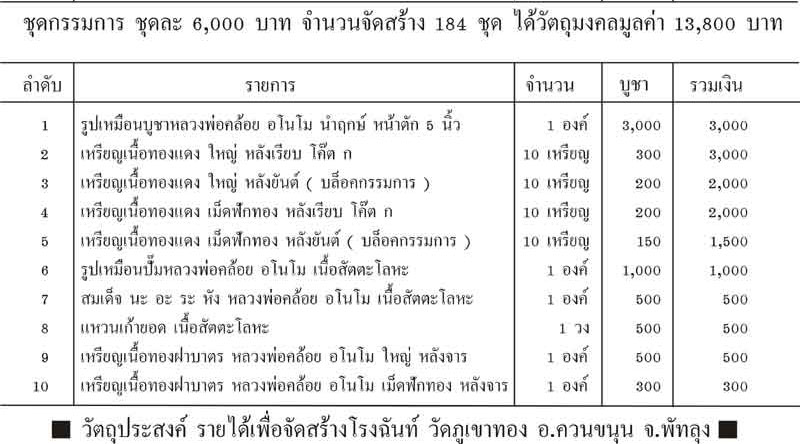 ชุดกรรมการ ชุดละ 6,000 บาท จำนวนจัดสร้าง 184 ชุด ได้วัตถุมงคลมูลค่า 13,800 บาท

| ลำดับ | รายการ | จำนวน | บูชา | รวมเงิน |
|---|---|---|---|---|
| 1 | รูปเหมือนบูชาหลวงพ่อคล้อย อโนโม นำฤกษ์ หน้าตัก 5 นิ้ว | 1 องค์ | 3,000 | 3,000 |
| 2 | เหรียญเนื้อทองแดง ใหญ่ หลังเรียบ โค๊ต ก | 10 เหรียญ | 300 | 3,000 |
| 3 | เหรียญเนื้อทองแดง ใหญ่ หลังยันต์ ( บล็อคกรรมการ ) | 10 เหรียญ | 200 | 2,000 |
| 4 | เหรียญเนื้อทองแดง เม็ดฟักทอง หลังเรียบ โค๊ต ก | 10 เหรียญ | 200 | 2,000 |
| 5 | เหรียญเนื้อทองแดง เม็ดฟักทอง หลังยันต์ ( บล็อคกรรมการ ) | 10 เหรียญ | 150 | 1,500 |
| 6 | รูปเหมือนปั๊มหลวงพ่อคล้อย อโนโม เนื้อสัตตะโลหะ | 1 องค์ | 1,000 | 1,000 |
| 7 | สมเด็จ นะ อะ ระ หัง หลวงพ่อคล้อย อโนโม เนื้อสัตตะโลหะ | 1 องค์ | 500 | 500 |
| 8 | แหวนเก้ายอด เนื้อสัตตะโลหะ | 1 วง | 500 | 500 |
| 9 | เหรียญเนื้อทองฝาบาตร หลวงพ่อคล้อย อโนโม ใหญ่ หลังจาร | 1 องค์ | 500 | 500 |
| 10 | เหรียญเนื้อทองฝาบาตร หลวงพ่อคล้อย อโนโม เม็ดฟักทอง หลังจาร | 1 องค์ | 300 | 300 |

■ วัตถุประสงค์ รายได้เพื่อจัดสร้างโรงฉันท์ วัดภูเขาทอง อ.ควนขนุน จ.พัทลุง ■